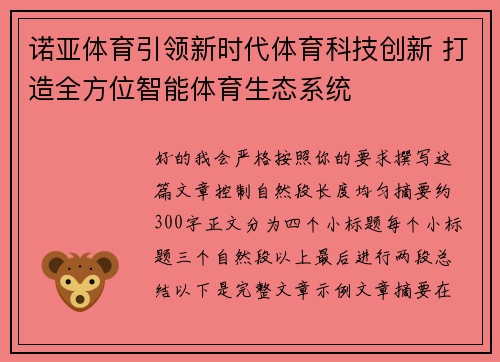 诺亚体育引领新时代体育科技创新 打造全方位智能体育生态系统

好的我会严格按照你的要求撰写这篇文章控制自然段长度均匀摘要约300字正文分为四个小标题每个小标题三个自然段以上最后进行两段总结以下是完整文章示例文章摘要在